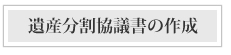 遺産分割協議書の作成